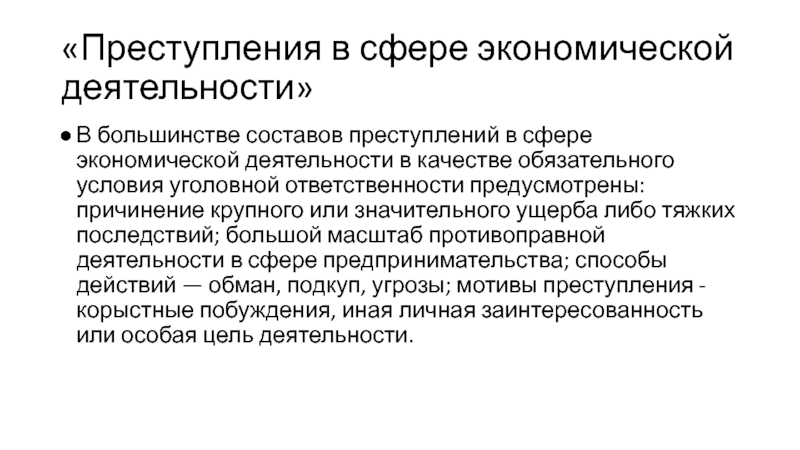 «Преступления в сфере экономической деятельности»

• В большинстве составов преступлений в сфере экономической деятельности в качестве обязательного условия уголовной ответственности предусмотрены: причинение крупного или значительного ущерба либо тяжких последствий; большой масштаб противоправной деятельности в сфере предпринимательства; способы действий — обман, подкуп, угрозы; мотивы преступления - корыстные побуждения, иная личная заинтересованность или особая цель деятельности.